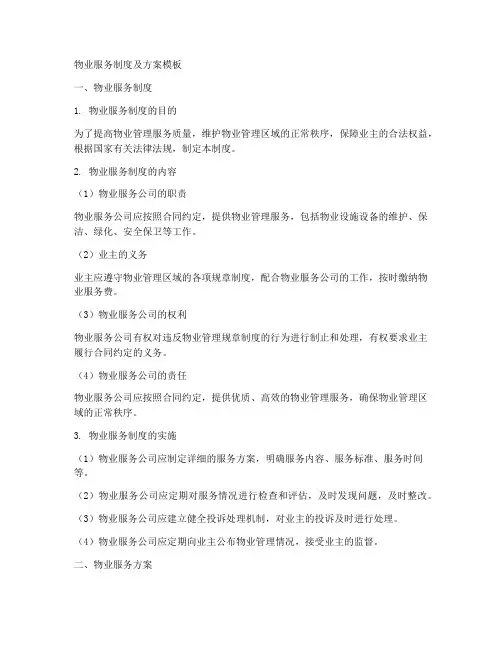 物业服务制度及方案模板

一、物业服务制度

1. 物业服务制度的目的

为了提高物业管理服务质量，维护物业管理区域的正常秩序，保障业主的合法权益，根据国家有关法律法规，制定本制度。

2. 物业服务制度的内容

（1）物业服务公司的职责

物业服务公司应按照合同约定，提供物业管理服务，包括物业设施设备的维护、保洁、绿化、安全保卫等工作。

（2）业主的义务

业主应遵守物业管理区域的各项规章制度，配合物业服务公司的工作，按时缴纳物业服务费。

（3）物业服务公司的权利

物业服务公司有权对违反物业管理规章制度的行为进行制止和处理，有权要求业主履行合同约定的义务。

（4）物业服务公司的责任

物业服务公司应按照合同约定，提供优质、高效的物业管理服务，确保物业管理区域的正常秩序。

3. 物业服务制度的实施

（1）物业服务公司应制定详细的服务方案，明确服务内容、服务标准、服务时间等。

（2）物业服务公司应定期对服务情况进行检查和评估，及时发现问题，及时整改。

（3）物业服务公司应建立健全投诉处理机制，对业主的投诉及时进行处理。

（4）物业服务公司应定期向业主公布物业管理情况，接受业主的监督。

二、物业服务方案